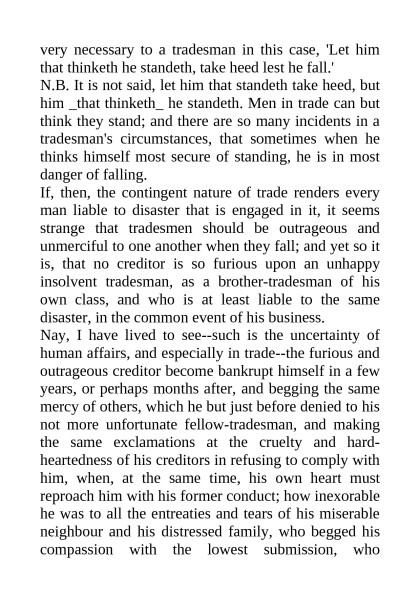 very necessary to a tradesman in this case, 'Let him that thinketh he standeth, take heed lest he fall.'
N.B. It is not said, let him that standeth take heed, but him _that thinketh_ he standeth. Men in trade can but think they stand; and there are so many incidents in a tradesman's circumstances, that sometimes when he thinks himself most secure of standing, he is in most danger of falling.
If, then, the contingent nature of trade renders every man liable to disaster that is engaged in it, it seems strange that tradesmen should be outrageous and unmerciful to one another when they fall; and yet so it is, that no creditor is so furious upon an unhappy insolvent tradesman, as a brother-tradesman of his own class, and who is at least liable to the same disaster, in the common event of his business.
Nay, I have lived to see--such is the uncertainty of human affairs, and especially in trade--the furious and outrageous creditor become bankrupt himself in a few years, or perhaps months after, and begging the same mercy of others, which he but just before denied to his not more unfortunate fellow-tradesman, and making the same exclamations at the cruelty and hard-heartedness of his creditors in refusing to comply with him, when, at the same time, his own heart must reproach him with his former conduct; how inexorable he was to all the entreaties and tears of his miserable neighbour and his distressed family, who begged his compassion with the lowest submission, who